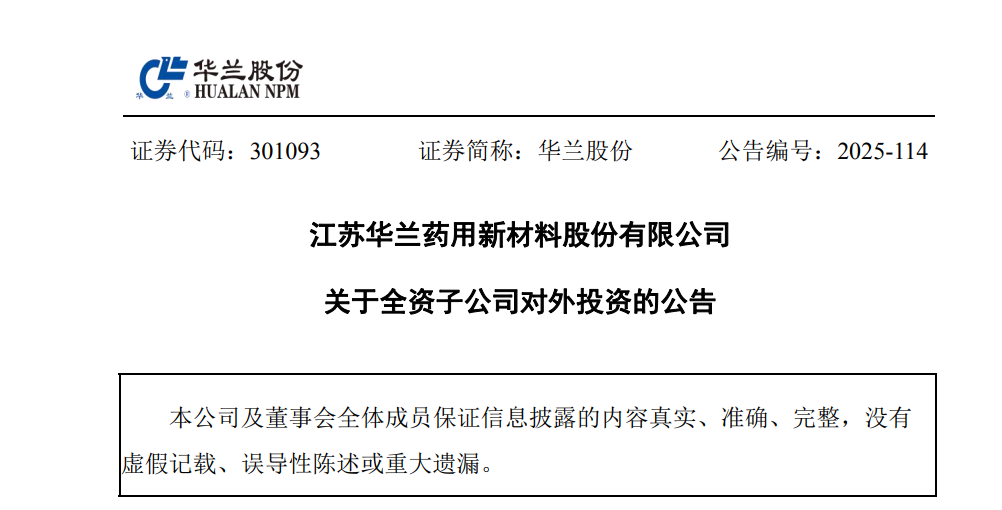 华兰股份
HUALAN NPM

证券代码：301093 证券简称：华兰股份 公告编号：2025-114

江苏华兰药用新材料股份有限公司

关于全资子公司对外投资的公告

本公司及董事会全体成员保证信息披露的内容真实、准确、完整，没有虚假记载、误导性陈述或重大遗漏。